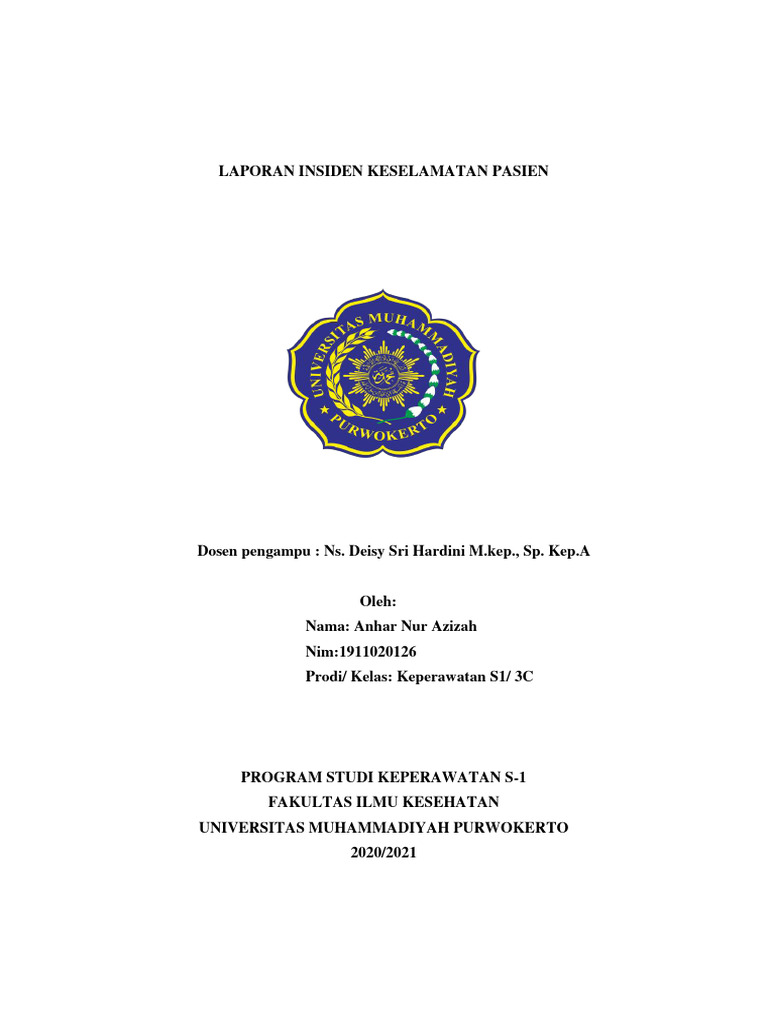 LAPORAN INSIDEN KESELAMATAN PASIEN

UNIVERSITAS MUHAMMADIYAH PURWOKERTO

Dosen pengampu : Ns. Deisy Sri Hardini M.kep., Sp. Kep.A

Oleh:
Nama: Anhar Nur Azizah
Nim:1911020126
Prodi/ Kelas: Keperawatan S1/ 3C

PROGRAM STUDI KEPERAWATAN S-1
FAKULTAS ILMU KESEHATAN
UNIVERSITAS MUHAMMADIYAH PURWOKERTO
2020/2021